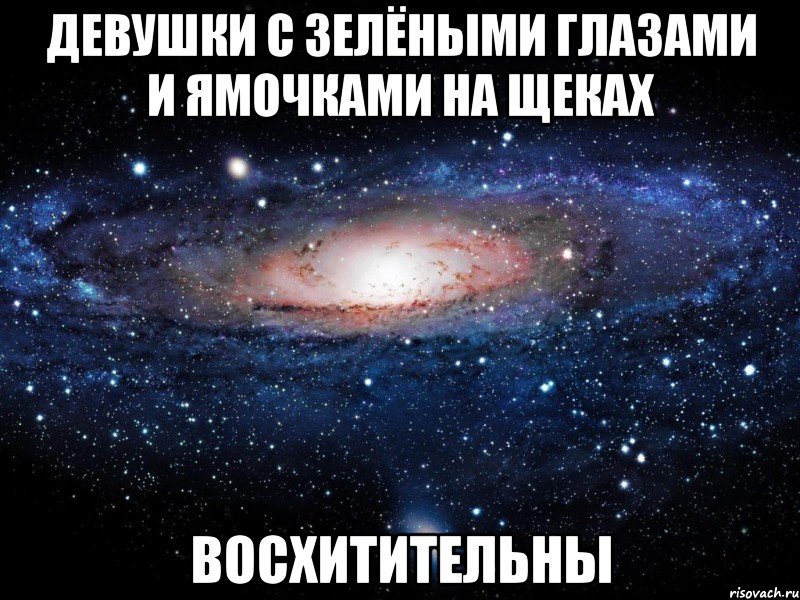 ДЕВУШКИ С ЗЕЛЁНЫМИ ГЛАЗАМИ И ЯМОЧКАМИ НА ЩЕКАХ

ВОСХИТИТЕЛЬНЫ

risovach.ru